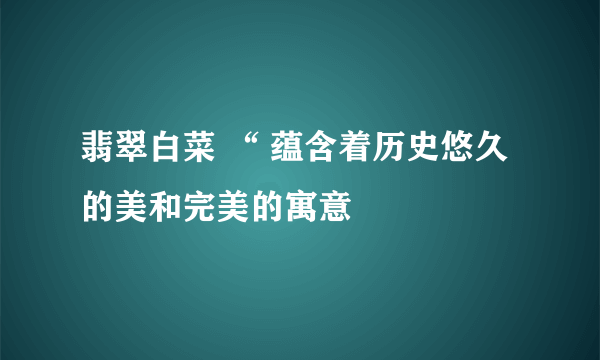 翡翠白菜 “ 蕴含着历史悠久的美和完美的寓意